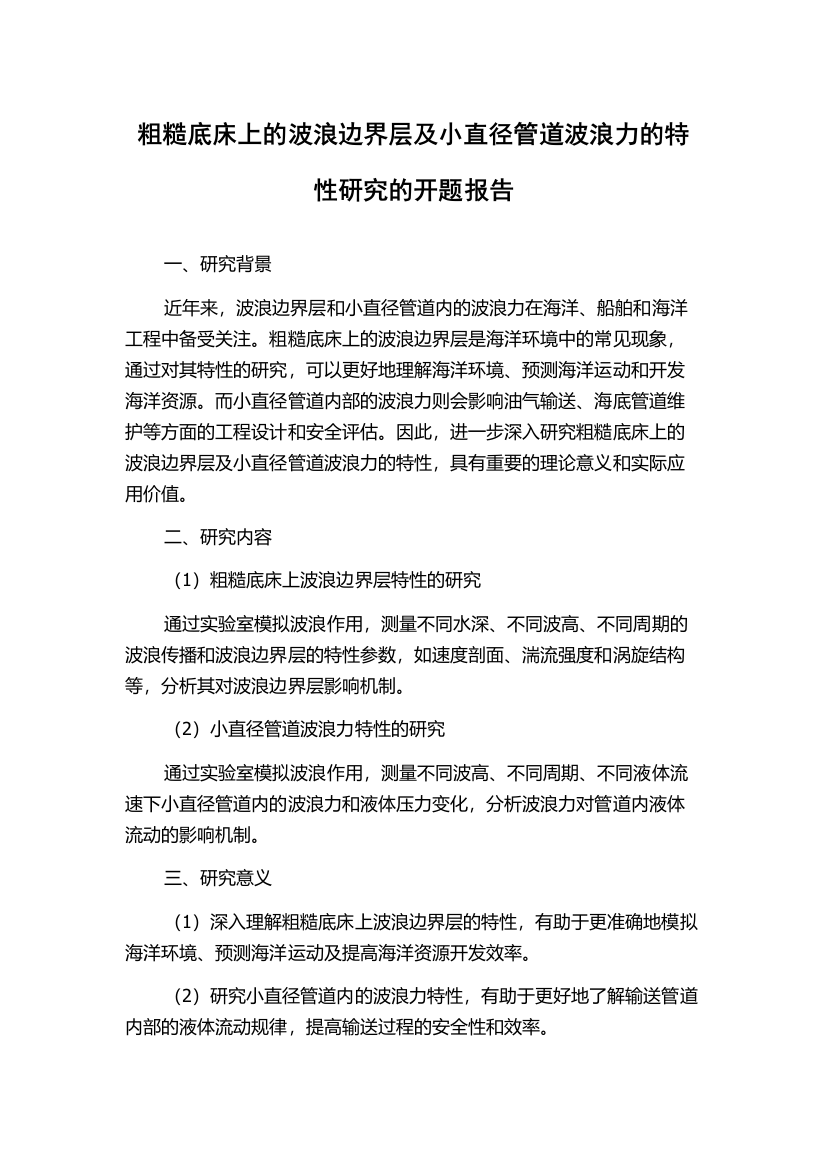 粗糙底床上的波浪边界层及小直径管道波浪力的特性研究的开题报告

一、研究背景

近年来，波浪边界层和小直径管道内的波浪力在海洋、船舶和海洋工程中备受关注。粗糙底床上的波浪边界层是海洋环境中的常见现象，通过对其特性的研究，可以更好地理解海洋环境、预测海洋运动和开发海洋资源。而小直径管道内部的波浪力则会影响油气输送、海底管道维护等方面的工程设计和安全评估。因此，进一步深入研究粗糙底床上的波浪边界层及小直径管道波浪力的特性，具有重要的理论意义和实际应用价值。

二、研究内容

（1）粗糙底床上波浪边界层特性的研究

通过实验室模拟波浪作用，测量不同水深、不同波高、不同周期的波浪传播和波浪边界层的特性参数，如速度剖面、湍流强度和涡旋结构等，分析其对波浪边界层影响机制。

（2）小直径管道波浪力特性的研究

通过实验室模拟波浪作用，测量不同波高、不同周期、不同液体流速下小直径管道内的波浪力和液体压力变化，分析波浪力对管道内液体流动的影响机制。

三、研究意义

（1）深入理解粗糙底床上波浪边界层的特性，有助于更准确地模拟海洋环境、预测海洋运动及提高海洋资源开发效率。

（2）研究小直径管道内的波浪力特性，有助于更好地了解输送管道内部的液体流动规律，提高输送过程的安全性和效率。